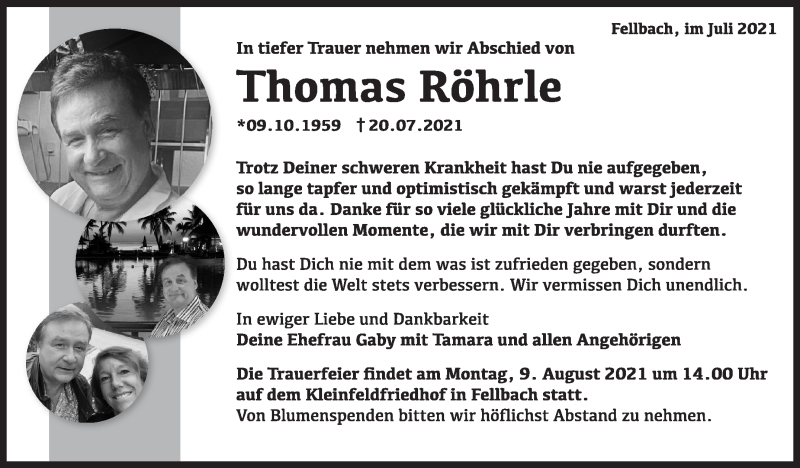 Fellbach, im Juli 2021

In tiefer Trauer nehmen wir Abschied von

Thomas Röhrle

*09.10.1959 †20.07.2021

Trotz Deiner schweren Krankheit hast Du nie aufgegeben, so lange tapfer und optimistisch gekämpft und warst jederzeit für uns da. Danke für so viele glückliche Jahre mit Dir und die wundervollen Momente, die wir mit Dir verbringen durften.

Du hast Dich nie mit dem was ist zufrieden gegeben, sondern wolltest die Welt stets verbessern. Wir vermissen Dich unendlich.

In ewiger Liebe und Dankbarkeit
Deine Ehefrau Gaby mit Tamara und allen Angehörigen

Die Trauerfeier findet am Montag, 9. August 2021 um 14.00 Uhr auf dem Kleinfeldfriedhof in Fellbach statt.
Von Blumenspenden bitten wir höflichst Abstand zu nehmen.